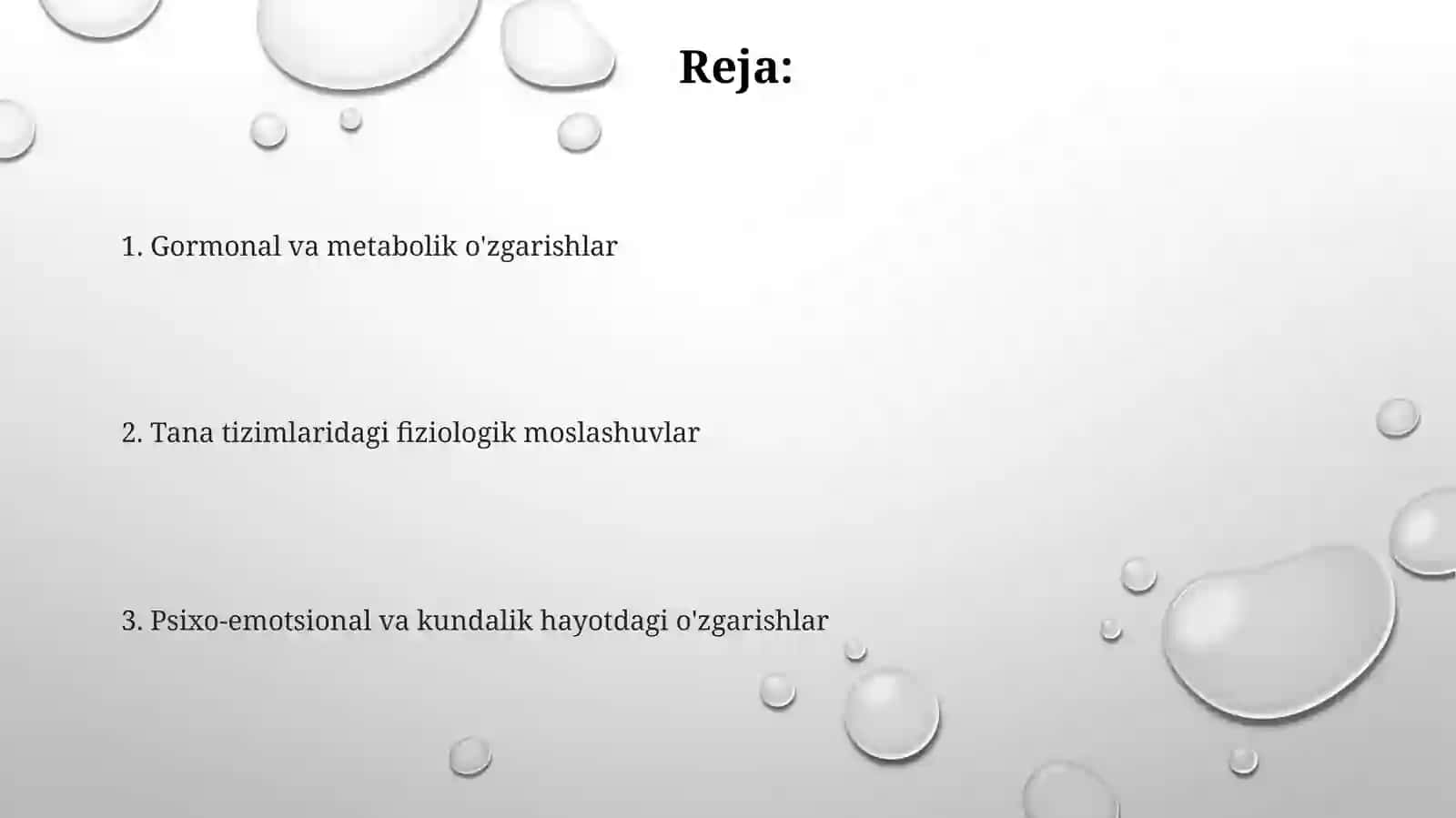 Reja:

1. Gormonal va metabolik o'zgarishlar

2. Tana tizimlaridagi fiziologik moslashuvlar

3. Psixo-emotsional va kundalik hayotdagi o'zgarishlar